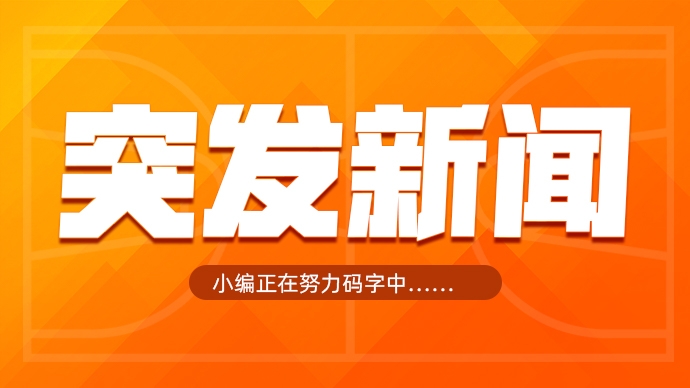 突发新闻

小编正在努力码字中……